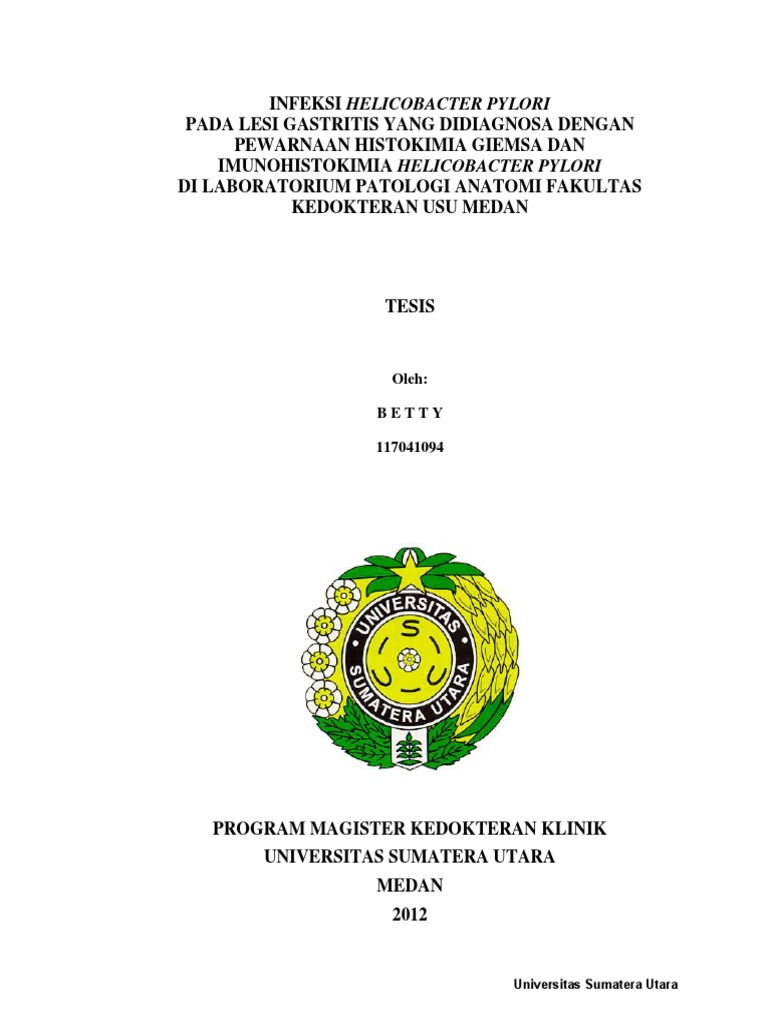 INFEKSI HELICOBACTER PYLORI
PADA LESI GASTRITIS YANG DIDIAGNOSA DENGAN PEWARNAAN HISTOKIMIA GIEMSA DAN IMUNOHISTOKIMIA HELICOBACTER PYLORI
DI LABORATORIUM PATOLOGI ANATOMI FAKULTAS KEDOKTERAN USU MEDAN

TESIS

Oleh:

B E T T Y

117041094

UNIVERSITAS SUMATERA UTARA

PROGRAM MAGISTER KEDOKTERAN KLINIK
UNIVERSITAS SUMATERA UTARA
MEDAN
2012

Universitas Sumatera Utara